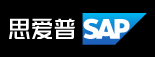 思爱普 SAP